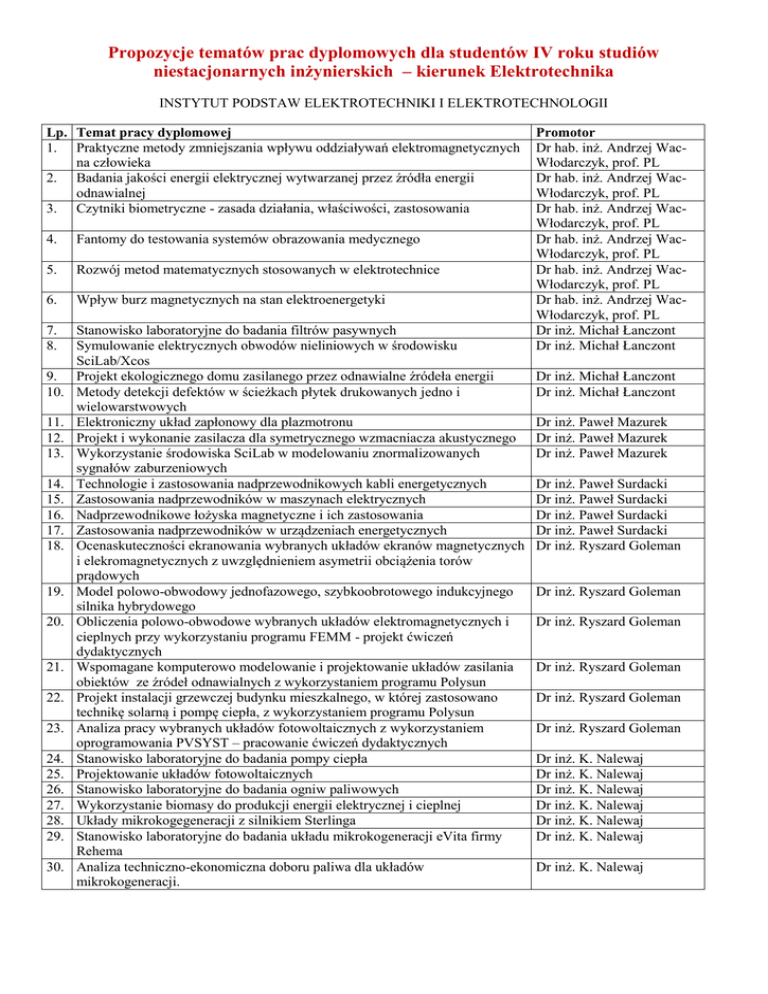 Propozycje tematów prac dyplomowych dla studentów IV roku studiów niestacjonarnych inżynierskich – kierunek Elektrotechnika

INSTYTUT PODSTAW ELEKTROTECHNIKI I ELEKTROTECHNOLOGII

| Lp. | Temat pracy dyplomowej | Promotor |
|---|---|---|
| 1. | Praktyczne metody zmniejszania wpływu oddziaływań elektromagnetycznych na człowieka | Dr hab. inż. Andrzej Wac-Włodarczyk, prof. PL |
| 2. | Badania jakości energii elektrycznej wytwarzanej przez źródła energii odnawialnej | Dr hab. inż. Andrzej Wac-Włodarczyk, prof. PL |
| 3. | Czytniki biometryczne - zasada działania, właściwości, zastosowania | Dr hab. inż. Andrzej Wac-Włodarczyk, prof. PL |
| 4. | Fantomy do testowania systemów obrazowania medycznego | Dr hab. inż. Andrzej Wac-Włodarczyk, prof. PL |
| 5. | Rozwój metod matematycznych stosowanych w elektrotechnice | Dr hab. inż. Andrzej Wac-Włodarczyk, prof. PL |
| 6. | Wpływ burz magnetycznych na stan elektroenergetyki | Dr hab. inż. Andrzej Wac-Włodarczyk, prof. PL |
| 7. | Stanowisko laboratoryjne do badania filtrów pasywnych | Dr inż. Michał Łanczont |
| 8. | Symulowanie elektrycznych obwodów nieliniowych w środowisku SciLab/Xcos | Dr inż. Michał Łanczont |
| 9. | Projekt ekologicznego domu zasilanego przez odnawialne źródeła energii | Dr inż. Michał Łanczont |
| 10. | Metody detekcji defektów w ścieżkach płytek drukowanych jedno i wielowarstwowych | Dr inż. Michał Łanczont |
| 11. | Elektroniczny układ zapłonowy dla plazmotronu | Dr inż. Paweł Mazurek |
| 12. | Projekt i wykonanie zasilacza dla symetrycznego wzmacniacza akustycznego | Dr inż. Paweł Mazurek |
| 13. | Wykorzystanie środowiska SciLab w modelowaniu znormalizowanych sygnałów zaburzeniowych | Dr inż. Paweł Mazurek |
| 14. | Technologie i zastosowania nadprzewodnikowych kabli energetycznych | Dr inż. Paweł Surdacki |
| 15. | Zastosowania nadprzewodników w maszynach elektrycznych | Dr inż. Paweł Surdacki |
| 16. | Nadprzewodnikowe łożyska magnetyczne i ich zastosowania | Dr inż. Paweł Surdacki |
| 17. | Zastosowania nadprzewodników w urządzeniach energetycznych | Dr inż. Paweł Surdacki |
| 18. | Ocenaskuteczności ekranowania wybranych układów ekranów magnetycznych i elekromagnetycznych z uwzględnieniem asymetrii obciążenia torów prądowych | Dr inż. Ryszard Goleman |
| 19. | Model polowo-obwodowy jednofazowego, szybkoobrotowego indukcyjnego silnika hybrydowego | Dr inż. Ryszard Goleman |
| 20. | Obliczenia polowo-obwodowe wybranych układów elektromagnetycznych i cieplnych przy wykorzystaniu programu FEMM - projekt ćwiczeń dydaktycznych | Dr inż. Ryszard Goleman |
| 21. | Wspomagane komputerowo modelowanie i projektowanie układów zasilania obiektów ze źródeł odnawialnych z wykorzystaniem programu Polysun | Dr inż. Ryszard Goleman |
| 22. | Projekt instalacji grzewczej budynku mieszkalnego, w której zastosowano technikę solarną i pompę ciepła, z wykorzystaniem programu Polysun | Dr inż. Ryszard Goleman |
| 23. | Analiza pracy wybranych układów fotowoltaicznych z wykorzystaniem oprogramowania PVSYST – pracowanie ćwiczeń dydaktycznych | Dr inż. Ryszard Goleman |
| 24. | Stanowisko laboratoryjne do badania pompy ciepła | Dr inż. K. Nalewaj |
| 25. | Projektowanie układów fotowoltaicznych | Dr inż. K. Nalewaj |
| 26. | Stanowisko laboratoryjne do badania ogniw paliwowych | Dr inż. K. Nalewaj |
| 27. | Wykorzystanie biomasy do produkcji energii elektrycznej i cieplnej | Dr inż. K. Nalewaj |
| 28. | Układy mikrokogegeneracji z silnikiem Sterlinga | Dr inż. K. Nalewaj |
| 29. | Stanowisko laboratoryjne do badania układu mikrokogeneracji eVita firmy Rehema | Dr inż. K. Nalewaj |
| 30. | Analiza techniczno-ekonomiczna doboru paliwa dla układów mikrokogeneracji. | Dr inż. K. Nalewaj |